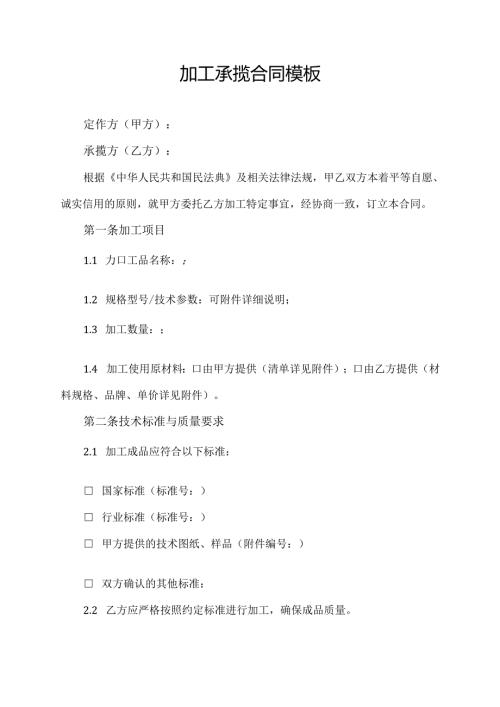 加工承揽合同模板

定作方（甲方）：

承揽方（乙方）：

根据《中华人民共和国民法典》及相关法律法规，甲乙双方本着平等自愿、诚实信用的原则，就甲方委托乙方加工特定事宜，经协商一致，订立本合同。

第一条加工项目

1.1 力口工品名称：；

1.2 规格型号/技术参数：可附件详细说明；

1.3 加工数量：：

1.4 加工使用原材料：口由甲方提供（清单详见附件）；口由乙方提供（材料规格、品牌、单价详见附件）。

第二条技术标准与质量要求

2.1 加工成品应符合以下标准：

☐ 国家标准（标准号：）

☐ 行业标准（标准号：）

☐ 甲方提供的技术图纸、样品（附件编号：）

☐ 双方确认的其他标准：

2.2 乙方应严格按照约定标准进行加工，确保成品质量。